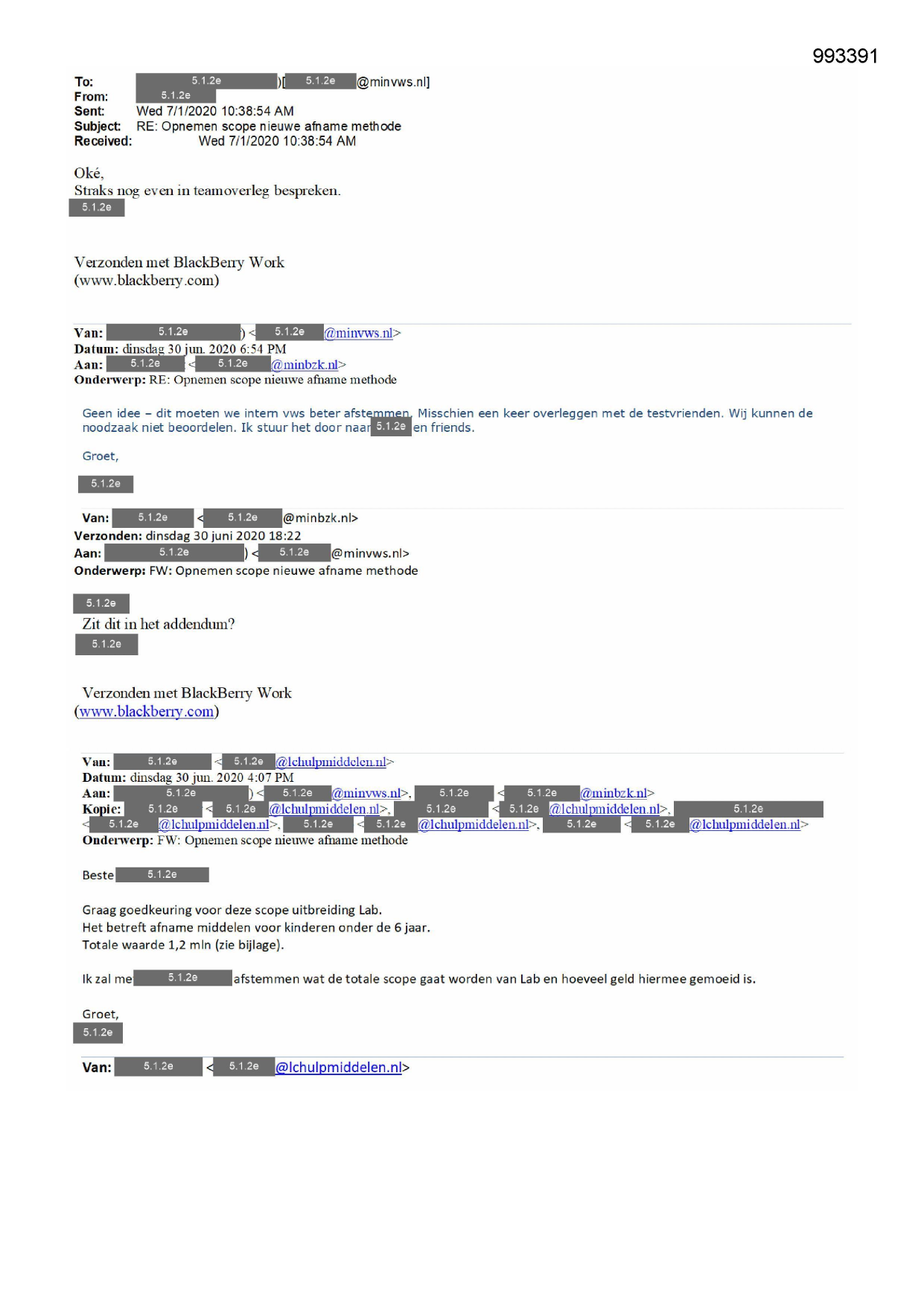 993391

To: 5.1.2e )[ 5.1.2e @minvws.nl]
From: 5.1.2e
Sent: Wed 7/1/2020 10:38:54 AM
Subject: RE: Opnemen scope nieuwe afname methode
Received: Wed 7/1/2020 10:38:54 AM

Oké,
Straks nog even in teamoverleg bespreken.
5.1.2e

Verzonden met BlackBerry Work
(www.blackberry.com)

Van: 5.1.2e ) < 5.1.2e @minvws.nl>
Datum: dinsdag 30 jun. 2020 6:54 PM
Aan: 5.1.2e < 5.1.2e @minbzk.nl>
Onderwerp: RE: Opnemen scope nieuwe afname methode

Geen idee – dit moeten we intern vws beter afstemmen. Misschien een keer overleggen met de testvrienden. Wij kunnen de noodzaak niet beoordelen. Ik stuur het door naar 5.1.2e en friends.

Groet,

5.1.2e

Van: 5.1.2e < 5.1.2e @minbzk.nl>
Verzonden: dinsdag 30 juni 2020 18:22
Aan: 5.1.2e ) < 5.1.2e @minvws.nl>
Onderwerp: FW: Opnemen scope nieuwe afname methode

5.1.2e
Zit dit in het addendum?
5.1.2e

Verzonden met BlackBerry Work
(www.blackberry.com)

Van: 5.1.2e < 5.1.2e @lchulpmiddelen.nl>
Datum: dinsdag 30 jun. 2020 4:07 PM
Aan: 5.1.2e ) < 5.1.2e @minvws.nl>, 5.1.2e < 5.1.2e @minbzk.nl>
Kopie: 5.1.2e < 5.1.2e @lchulpmiddelen.nl>, 5.1.2e < 5.1.2e @lchulpmiddelen.nl>, 5.1.2e < 5.1.2e @lchulpmiddelen.nl>, 5.1.2e < 5.1.2e @lchulpmiddelen.nl>, 5.1.2e < 5.1.2e @lchulpmiddelen.nl>
Onderwerp: FW: Opnemen scope nieuwe afname methode

Beste 5.1.2e

Graag goedkeuring voor deze scope uitbreiding Lab.
Het betreft afname middelen voor kinderen onder de 6 jaar.
Totale waarde 1,2 mln (zie bijlage).

Ik zal me 5.1.2e afstemmen wat de totale scope gaat worden van Lab en hoeveel geld hiermee gemoeid is.

Groet,
5.1.2e

Van: 5.1.2e < 5.1.2e @lchulpmiddelen.nl>